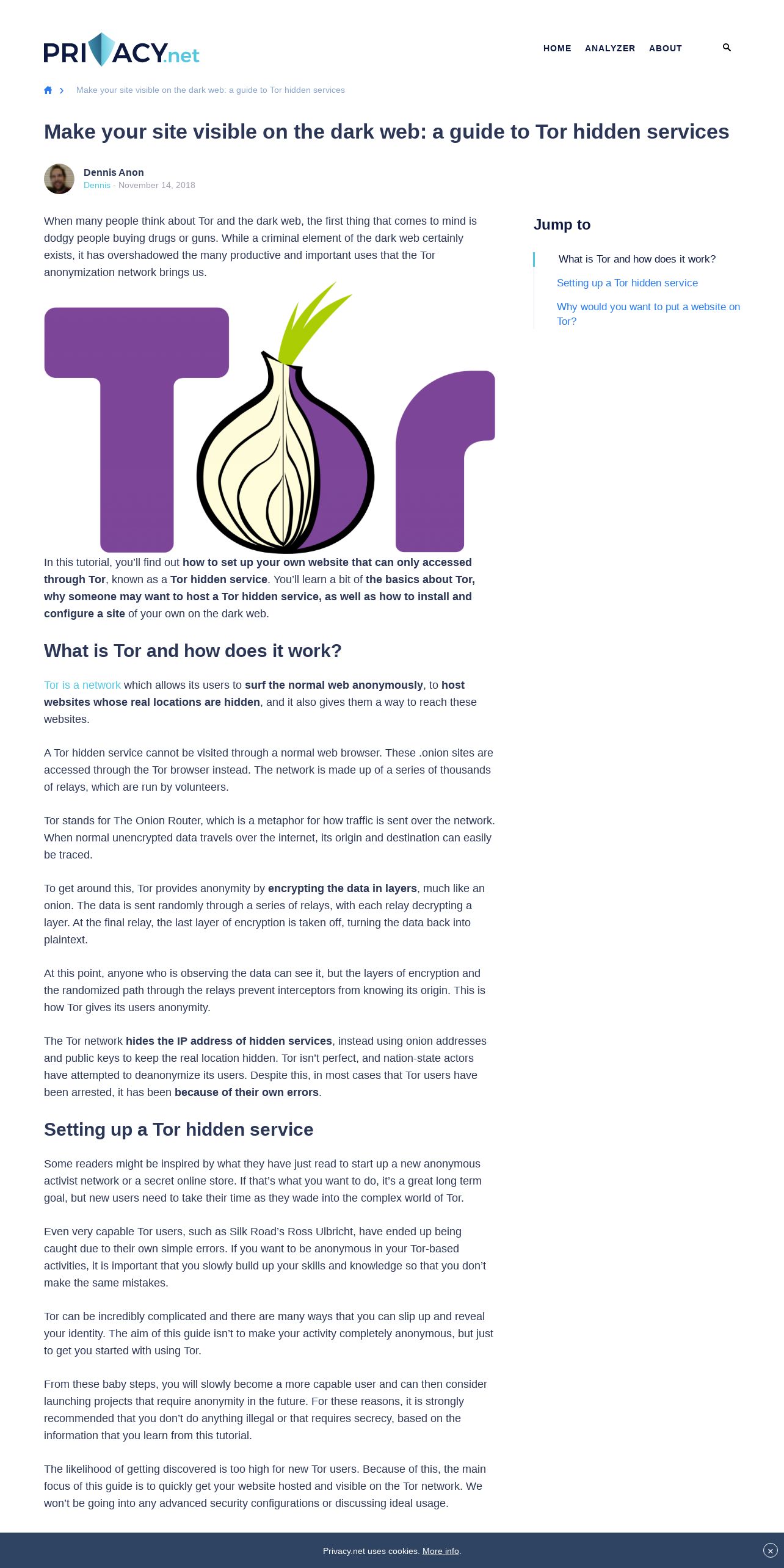 PRIVACY.net

HOME ANALYZER ABOUT

Make your site visible on the dark web: a guide to Tor hidden services

Make your site visible on the dark web: a guide to Tor hidden services

Dennis Anon
Dennis - November 14, 2018

When many people think about Tor and the dark web, the first thing that comes to mind is dodgy people buying drugs or guns. While a criminal element of the dark web certainly exists, it has overshadowed the many productive and important uses that the Tor anonymization network brings us.

Tor

In this tutorial, you'll find out how to set up your own website that can only accessed through Tor, known as a Tor hidden service. You'll learn a bit of the basics about Tor, why someone may want to host a Tor hidden service, as well as how to install and configure a site of your own on the dark web.

What is Tor and how does it work?

Tor is a network which allows its users to surf the normal web anonymously, to host websites whose real locations are hidden, and it also gives them a way to reach these websites.

A Tor hidden service cannot be visited through a normal web browser. These .onion sites are accessed through the Tor browser instead. The network is made up of a series of thousands of relays, which are run by volunteers.

Tor stands for The Onion Router, which is a metaphor for how traffic is sent over the network. When normal unencrypted data travels over the internet, its origin and destination can easily be traced.

To get around this, Tor provides anonymity by encrypting the data in layers, much like an onion. The data is sent randomly through a series of relays, with each relay decrypting a layer. At the final relay, the last layer of encryption is taken off, turning the data back into plaintext.

At this point, anyone who is observing the data can see it, but the layers of encryption and the randomized path through the relays prevent interceptors from knowing its origin. This is how Tor gives its users anonymity.

The Tor network hides the IP address of hidden services, instead using onion addresses and public keys to keep the real location hidden. Tor isn't perfect, and nation-state actors have attempted to deanonymize its users. Despite this, in most cases that Tor users have been arrested, it has been because of their own errors.

Setting up a Tor hidden service

Some readers might be inspired by what they have just read to start up a new anonymous activist network or a secret online store. If that's what you want to do, it's a great long term goal, but new users need to take their time as they wade into the complex world of Tor.

Even very capable Tor users, such as Silk Road's Ross Ulbricht, have ended up being caught due to their own simple errors. If you want to be anonymous in your Tor-based activities, it is important that you slowly build up your skills and knowledge so that you don't make the same mistakes.

Tor can be incredibly complicated and there are many ways that you can slip up and reveal your identity. The aim of this guide isn't to make your activity completely anonymous, but just to get you started with using Tor.

From these baby steps, you will slowly become a more capable user and can then consider launching projects that require anonymity in the future. For these reasons, it is strongly recommended that you don't do anything illegal or that requires secrecy, based on the information that you learn from this tutorial.

The likelihood of getting discovered is too high for new Tor users. Because of this, the main focus of this guide is to quickly get your website hosted and visible on the Tor network. We won't be going into any advanced security configurations or discussing ideal usage.

Jump to

What is Tor and how does it work?

Setting up a Tor hidden service

Why would you want to put a website on Tor?

Privacy.net uses cookies. More info.